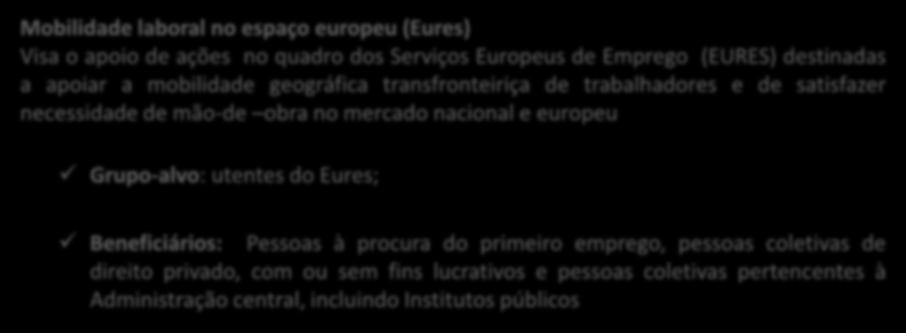 Mobilidade laboral no espaço europeu (Eures)
Visa o apoio de ações no quadro dos Serviços Europeus de Emprego (EURES) destinadas a apoiar a mobilidade geográfica transfronteiriça de trabalhadores e de satisfazer necessidade de mão-de –obra no mercado nacional e europeu

✓ Grupo-alvo: utentes do Eures;

✓ Beneficiários: Pessoas à procura do primeiro emprego, pessoas coletivas de direito privado, com ou sem fins lucrativos e pessoas coletivas pertencentes à Administração central, incluindo Institutos públicos